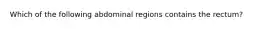 Which of the following abdominal regions contains the rectum?